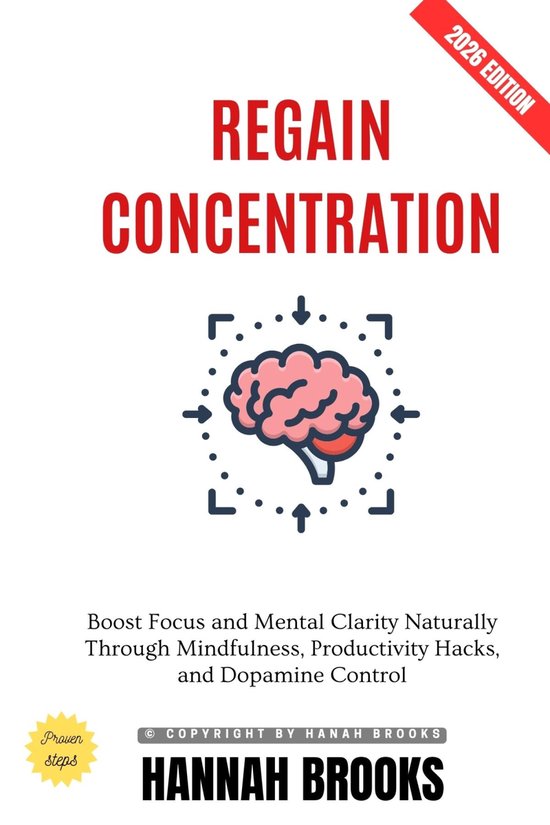 2026 EDITION

REGAIN CONCENTRATION

Boost Focus and Mental Clarity Naturally Through Mindfulness, Productivity Hacks, and Dopamine Control

Proven steps

© COPYRIGHT BY HANAH BROOKS

HANNAH BROOKS